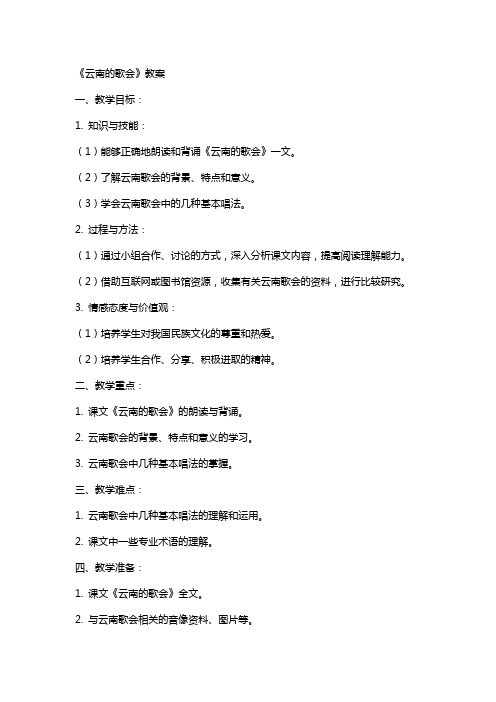 《云南的歌会》教案

一、教学目标：

1. 知识与技能：

（1）能够正确地朗读和背诵《云南的歌会》一文。

（2）了解云南歌会的背景、特点和意义。

（3）学会云南歌会中的几种基本唱法。

2. 过程与方法：

（1）通过小组合作、讨论的方式，深入分析课文内容，提高阅读理解能力。

（2）借助互联网或图书馆资源，收集有关云南歌会的资料，进行比较研究。

3. 情感态度与价值观：

（1）培养学生对我国民族文化的尊重和热爱。

（2）培养学生合作、分享、积极进取的精神。

二、教学重点：

1. 课文《云南的歌会》的朗读与背诵。

2. 云南歌会的背景、特点和意义的学习。

3. 云南歌会中几种基本唱法的掌握。

三、教学难点：

1. 云南歌会中几种基本唱法的理解和运用。

2. 课文中一些专业术语的理解。

四、教学准备：

1. 课文《云南的歌会》全文。

2. 与云南歌会相关的音像资料、图片等。